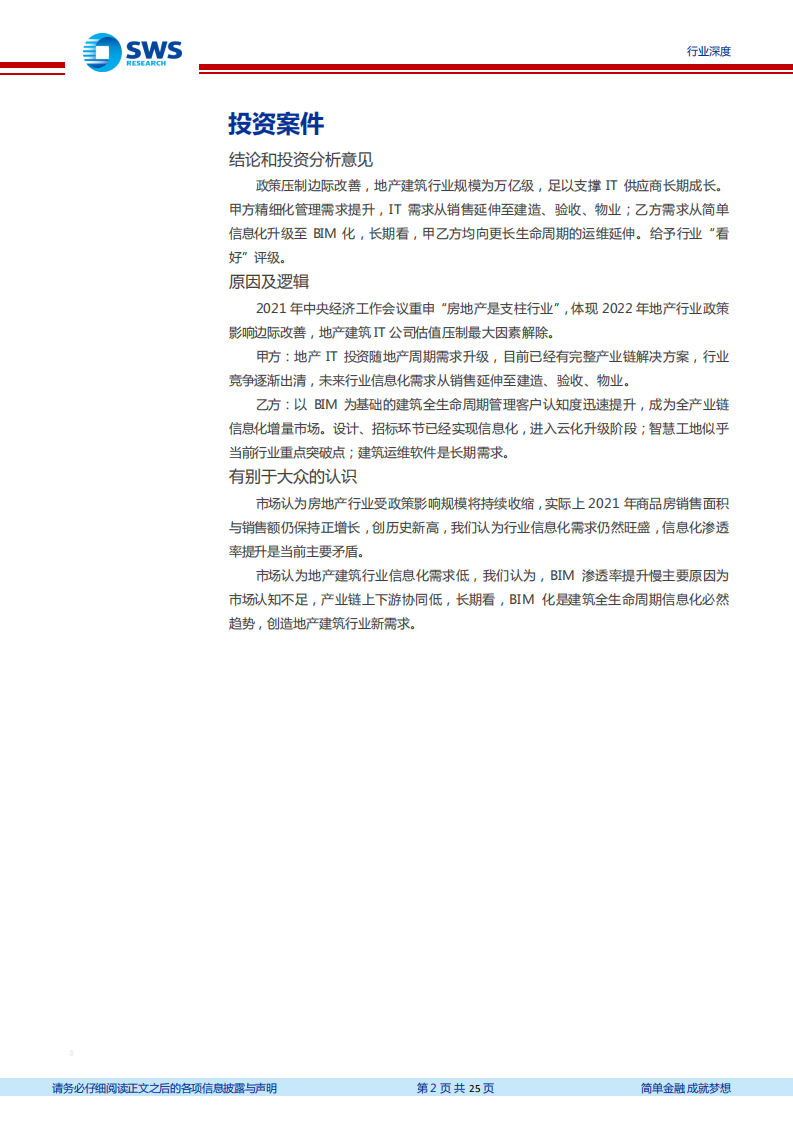 SWS RESEARCH

行业深度

投资案件

结论和投资分析意见

政策压制边际改善，地产建筑行业规模为万亿级，足以支撑 IT 供应商长期成长。甲方精细化管理需求提升，IT 需求从销售延伸至建造、验收、物业；乙方需求从简单信息化升级至 BIM 化，长期看，甲乙方均向更长生命周期的运维延伸。给予行业“看好”评级。

原因及逻辑

2021 年中央经济工作会议重申“房地产是支柱行业”，体现 2022 年地产行业政策影响边际改善，地产建筑 IT 公司估值压制最大因素解除。

甲方：地产 IT 投资随地产周期需求升级，目前已经有完整产业链解决方案，行业竞争逐渐出清，未来行业信息化需求从销售延伸至建造、验收、物业。

乙方：以 BIM 为基础的建筑全生命周期管理客户认知度迅速提升，成为全产业链信息化增量市场。设计、招标环节已经实现信息化，进入云化升级阶段；智慧工地似乎当前行业重点突破点；建筑运维软件是长期需求。

有别于大众的认识

市场认为房地产行业受政策影响规模将持续收缩，实际上 2021 年商品房销售面积与销售额仍保持正增长，创历史新高，我们认为行业信息化需求仍然旺盛，信息化渗透率提升是当前主要矛盾。

市场认为地产建筑行业信息化需求低，我们认为，BIM 渗透率提升慢主要原因为市场认知不足，产业链上下游协同低，长期看，BIM 化是建筑全生命周期信息化必然趋势，创造地产建筑行业新需求。

请务必仔细阅读正文之后的各项信息披露与声明

第 2 页 共 25 页

简单金融 成就梦想